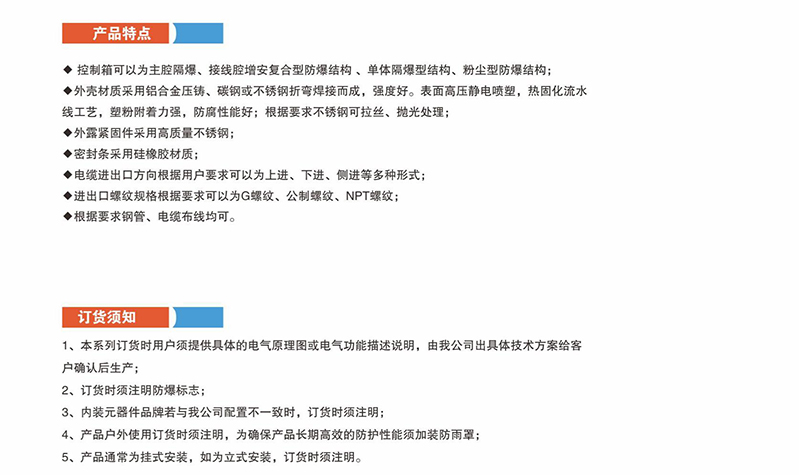 产品特点

◆ 控制箱可以为主腔隔爆、接线腔增安复合型防爆结构 、单体隔爆型结构、粉尘型防爆结构;
◆外壳材质采用铝合金压铸、碳钢或不锈钢折弯焊接而成，强度好。表面高压静电喷塑，热固化流水线工艺，塑粉附着力强，防腐性能好；根据要求不锈钢可拉丝、抛光处理；
◆外露紧固件采用高质量不锈钢；
◆密封条采用硅橡胶材质；
◆电缆进出口方向根据用户要求可以为上进、下进、侧进等多种形式；
◆进出口螺纹规格根据要求可以为G螺纹、公制螺纹、NPT螺纹；
◆根据要求钢管、电缆布线均可。

订货须知

1、本系列订货时用户须提供具体的电气原理图或电气功能描述说明，由我公司出具体技术方案给客户确认后生产；
2、订货时须注明防爆标志；
3、内装元器件品牌若与我公司配置不一致时，订货时须注明；
4、产品户外使用订货时须注明，为确保产品长期高效的防护性能须加装防雨罩；
5、产品通常为挂式安装，如为立式安装，订货时须注明。